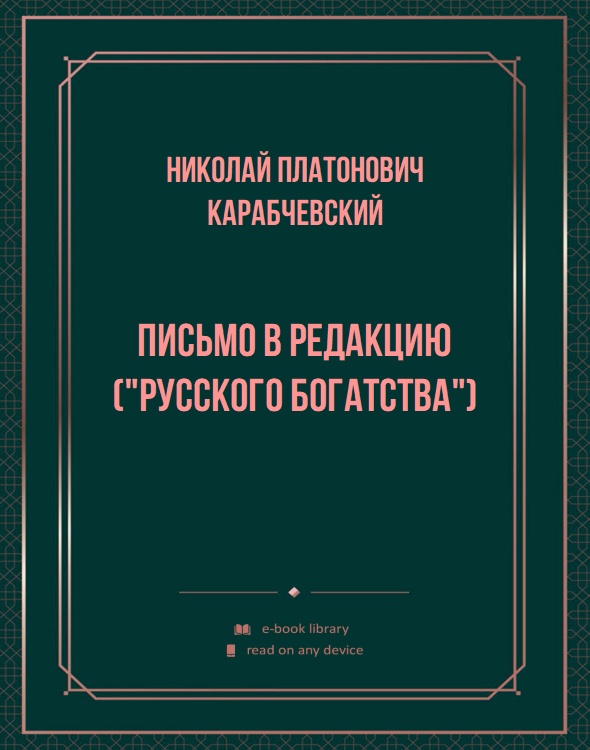 НИКОЛАЙ ПЛАТОНОВИЧ КАРАБЧЕВСКИЙ

ПИСЬМО В РЕДАКЦИЮ ("РУССКОГО БОГАТСТВА")

e-book library
read on any device